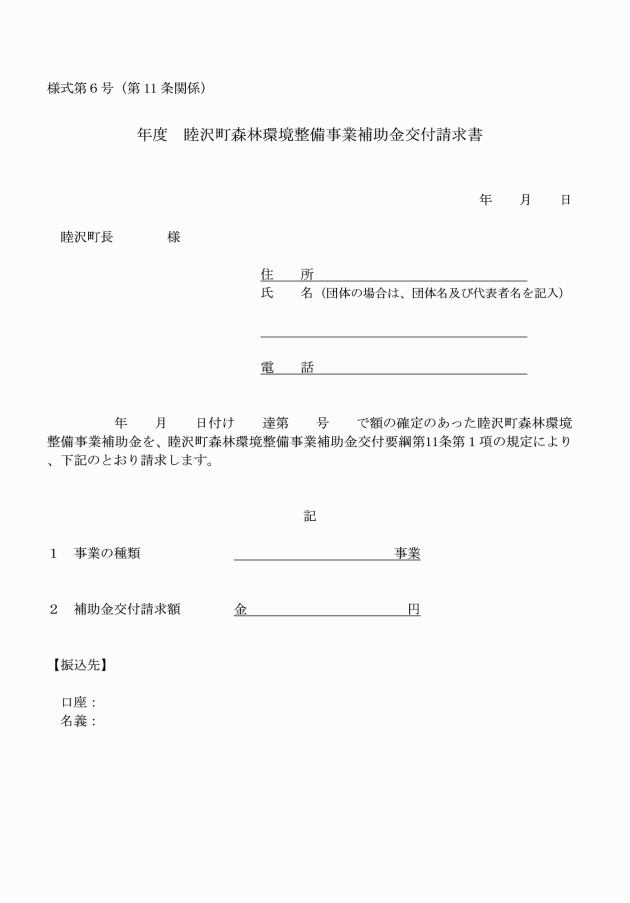 様式第６号（第 11 条関係）

年度　睦沢町森林環境整備事業補助金交付請求書

年　　月　　日

睦沢町長　　　　様

住　　所
氏　　名（団体の場合は、団体名及び代表者名を記入）

電　　話

年　　月　　日付け　　達第　　号　　で額の確定のあった睦沢町森林環境整備事業補助金を、睦沢町森林環境整備事業補助金交付要綱第11条第１項の規定により、下記のとおり請求します。

記

１　事業の種類　　　　　　　　　　　　事業

２　補助金交付請求額　　　金　　　　　　　　円

【振込先】

口座：
名義：